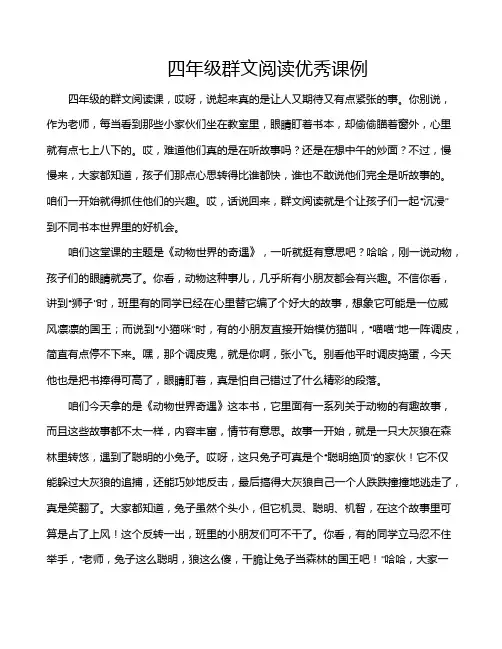 四年级群文阅读优秀课例

四年级的群文阅读课，哎呀，说起来真的是让人又期待又有点紧张的事。你别说，作为老师，每当看到那些小家伙们坐在教室里，眼睛盯着书本，却偷偷瞄着窗外，心里就有点七上八下的。哎，难道他们真的是在听故事吗？还是在想中午的炒面？不过，慢慢来，大家都知道，孩子们那点心思转得比谁都快，谁也不敢说他们完全是听故事的。咱们一开始就得抓住他们的兴趣。哎，话说回来，群文阅读就是个让孩子们一起“沉浸”到不同书本世界里的好机会。

咱们这堂课的主题是《动物世界的奇遇》，一听就挺有意思吧？哈哈，刚一说动物，孩子们的眼睛就亮了。你看，动物这种事儿，几乎所有小朋友都会有兴趣。不信你看，讲到“狮子”时，班里有的同学已经在心里替它编了个好大的故事，想象它可能是一位威风凛凛的国王；而说到“小猫咪”时，有的小朋友直接开始模仿猫叫，“喵喵”地一阵调皮，简直有点停不下来。嘿，那个调皮鬼，就是你啊，张小飞。别看他平时调皮捣蛋，今天他也是把书捧得可高了，眼睛盯着，真是怕自己错过了什么精彩的段落。

咱们今天拿的是《动物世界奇遇》这本书，它里面有一系列关于动物的有趣故事，而且这些故事都不太一样，内容丰富，情节有意思。故事一开始，就是一只大灰狼在森林里转悠，遇到了聪明的小兔子。哎呀，这只兔子可真是个“聪明绝顶”的家伙！它不仅能躲过大灰狼的追捕，还能巧妙地反击，最后搞得大灰狼自己一个人跌跌撞撞地逃走了，真是笑翻了。大家都知道，兔子虽然个头小，但它机灵、聪明、机智，在这个故事里可算是占了上风！这个反转一出，班里的小朋友们可不干了。你看，有的同学立马忍不住举手，“老师，兔子这么聪明，狼这么傻，干脆让兔子当森林的国王吧！”哈哈，大家一